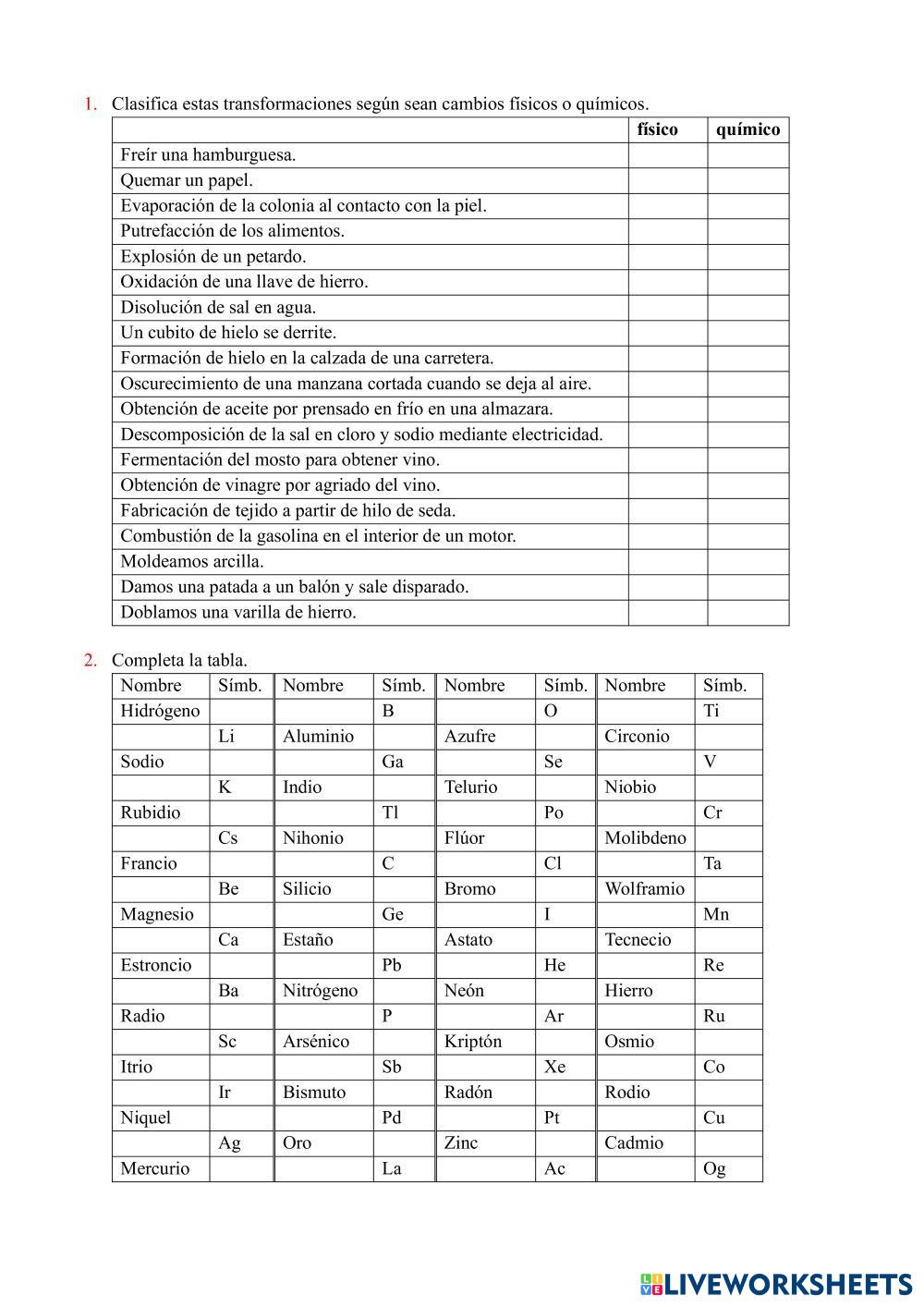 1. Clasifica estas transformaciones según sean cambios físicos o químicos.

| | físico | químico |
|---|---|---|
| Freír una hamburguesa. | | |
| Quemar un papel. | | |
| Evaporación de la colonia al contacto con la piel. | | |
| Putrefacción de los alimentos. | | |
| Explosión de un petardo. | | |
| Oxidación de una llave de hierro. | | |
| Disolución de sal en agua. | | |
| Un cubito de hielo se derrite. | | |
| Formación de hielo en la calzada de una carretera. | | |
| Oscurecimiento de una manzana cortada cuando se deja al aire. | | |
| Obtención de aceite por prensado en frío en una almazara. | | |
| Descomposición de la sal en cloro y sodio mediante electricidad. | | |
| Fermentación del mosto para obtener vino. | | |
| Obtención de vinagre por agriado del vino. | | |
| Fabricación de tejido a partir de hilo de seda. | | |
| Combustión de la gasolina en el interior de un motor. | | |
| Moldeamos arcilla. | | |
| Damos una patada a un balón y sale disparado. | | |
| Doblamos una varilla de hierro. | | |

2. Completa la tabla.

| Nombre | Símb. | Nombre | Símb. | Nombre | Símb. | Nombre | Símb. |
|---|---|---|---|---|---|---|---|
| Hidrógeno | | | B | | O | | Ti |
| | Li | Aluminio | | Azufre | | Circonio | |
| Sodio | | | Ga | | Se | | V |
| | K | Indio | | Telurio | | Niobio | |
| Rubidio | | | Tl | | Po | | Cr |
| | Cs | Nihonio | | Flúor | | Molibdeno | |
| Francio | | | C | | Cl | | Ta |
| | Be | Silicio | | Bromo | | Wolframio | |
| Magnesio | | | Ge | | I | | Mn |
| | Ca | Estaño | | Astato | | Tecnecio | |
| Estroncio | | | Pb | | He | | Re |
| | Ba | Nitrógeno | | Neón | | Hierro | |
| Radio | | | P | | Ar | | Ru |
| | Sc | Arsénico | | Kriptón | | Osmio | |
| Itrio | | | Sb | | Xe | | Co |
| | Ir | Bismuto | | Radón | | Rodio | |
| Niquel | | | Pd | | Pt | | Cu |
| | Ag | Oro | | Zinc | | Cadmio | |
| Mercurio | | | La | | Ac | | Og |

LIVEWORKSHEETS